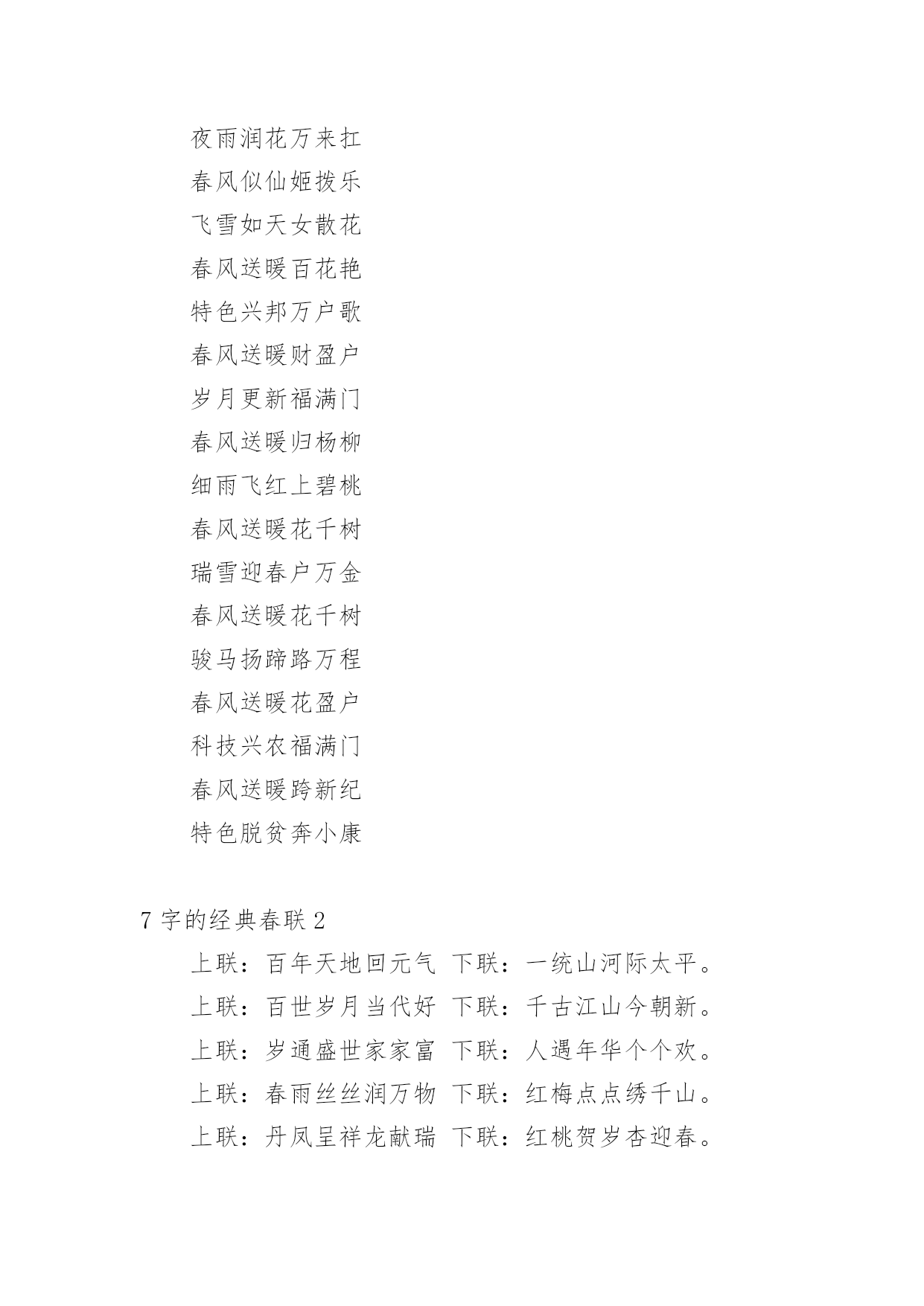 夜雨润花万来扛

春风似仙姬拨乐

飞雪如天女散花

春风送暖百花艳

特色兴邦万户歌

春风送暖财盈户

岁月更新福满门

春风送暖归杨柳

细雨飞红上碧桃

春风送暖花千树

瑞雪迎春户万金

春风送暖花千树

骏马扬蹄路万程

春风送暖花盈户

科技兴农福满门

春风送暖跨新纪

特色脱贫奔小康

7 字的经典春联 2

上联：百年天地回元气 下联：一统山河际太平。

上联：百世岁月当代好 下联：千古江山今朝新。

上联：岁通盛世家家富 下联：人遇年华个个欢。

上联：春雨丝丝润万物 下联：红梅点点绣千山。

上联：丹凤呈祥龙献瑞 下联：红桃贺岁杏迎春。